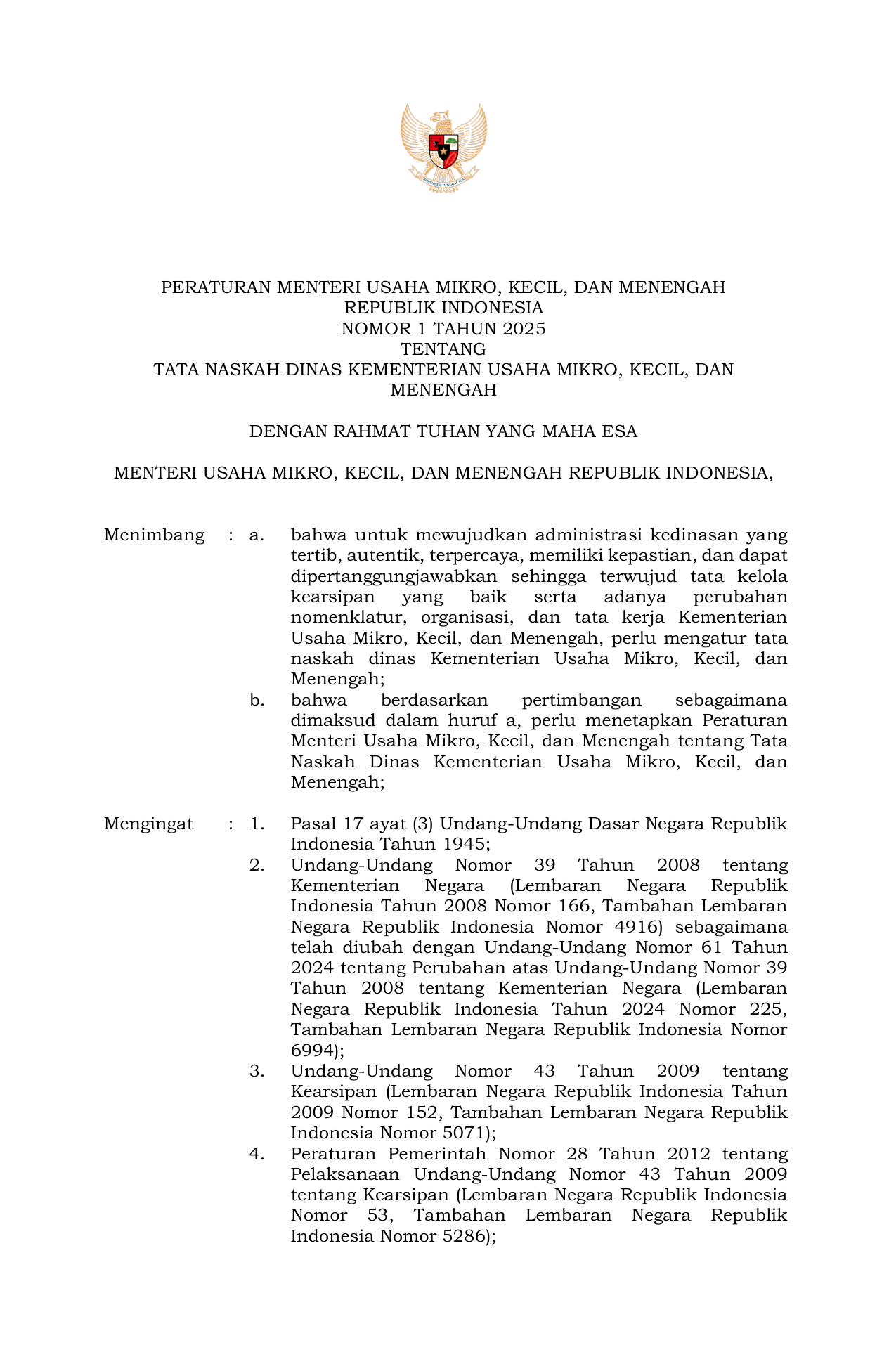 BHINNEKA TUNGGAL IKA

PERATURAN MENTERI USAHA MIKRO, KECIL, DAN MENENGAH
REPUBLIK INDONESIA
NOMOR 1 TAHUN 2025
TENTANG
TATA NASKAH DINAS KEMENTERIAN USAHA MIKRO, KECIL, DAN MENENGAH

DENGAN RAHMAT TUHAN YANG MAHA ESA

MENTERI USAHA MIKRO, KECIL, DAN MENENGAH REPUBLIK INDONESIA,

Menimbang : a. bahwa untuk mewujudkan administrasi kedinasan yang tertib, autentik, terpercaya, memiliki kepastian, dan dapat dipertanggungjawabkan sehingga terwujud tata kelola kearsipan yang baik serta adanya perubahan nomenklatur, organisasi, dan tata kerja Kementerian Usaha Mikro, Kecil, dan Menengah, perlu mengatur tata naskah dinas Kementerian Usaha Mikro, Kecil, dan Menengah;

b. bahwa berdasarkan pertimbangan sebagaimana dimaksud dalam huruf a, perlu menetapkan Peraturan Menteri Usaha Mikro, Kecil, dan Menengah tentang Tata Naskah Dinas Kementerian Usaha Mikro, Kecil, dan Menengah;

Mengingat : 1. Pasal 17 ayat (3) Undang-Undang Dasar Negara Republik Indonesia Tahun 1945;

2. Undang-Undang Nomor 39 Tahun 2008 tentang Kementerian Negara (Lembaran Negara Republik Indonesia Tahun 2008 Nomor 166, Tambahan Lembaran Negara Republik Indonesia Nomor 4916) sebagaimana telah diubah dengan Undang-Undang Nomor 61 Tahun 2024 tentang Perubahan atas Undang-Undang Nomor 39 Tahun 2008 tentang Kementerian Negara (Lembaran Negara Republik Indonesia Tahun 2024 Nomor 225, Tambahan Lembaran Negara Republik Indonesia Nomor 6994);

3. Undang-Undang Nomor 43 Tahun 2009 tentang Kearsipan (Lembaran Negara Republik Indonesia Tahun 2009 Nomor 152, Tambahan Lembaran Negara Republik Indonesia Nomor 5071);

4. Peraturan Pemerintah Nomor 28 Tahun 2012 tentang Pelaksanaan Undang-Undang Nomor 43 Tahun 2009 tentang Kearsipan (Lembaran Negara Republik Indonesia Nomor 53, Tambahan Lembaran Negara Republik Indonesia Nomor 5286);